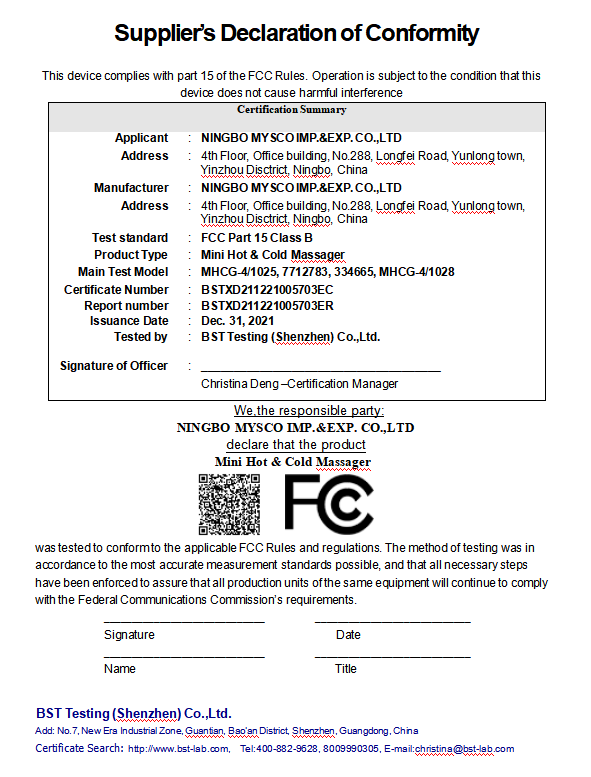 Supplier's Declaration of Conformity

This device complies with part 15 of the FCC Rules. Operation is subject to the condition that this device does not cause harmful interference

Certification Summary

| | | |
|---|---|---|
| Applicant | : | NINGBO MYSCO IMP.&EXP. CO.,LTD |
| Address | : | 4th Floor, Office building, No.288, Longfei Road, Yunlong town, Yinzhou Disctrict, Ningbo, China |
| Manufacturer | : | NINGBO MYSCO IMP.&EXP. CO.,LTD |
| Address | : | 4th Floor, Office building, No.288, Longfei Road, Yunlong town, Yinzhou Disctrict, Ningbo, China |
| Test standard | : | FCC Part 15 Class B |
| Product Type | : | Mini Hot & Cold Massager |
| Main Test Model | : | MHCG-4/1025, 7712783, 334665, MHCG-4/1028 |
| Certificate Number | : | BSTXD211221005703EC |
| Report number | : | BSTXD211221005703ER |
| Issuance Date | : | Dec. 31, 2021 |
| Tested by | : | BST Testing (Shenzhen) Co.,Ltd. |
| Signature of Officer | : | Christina Deng –Certification Manager |

We,the responsible party:
NINGBO MYSCO IMP.&EXP. CO.,LTD
declare that the product
Mini Hot & Cold Massager

FC

was tested to conform to the applicable FCC Rules and regulations. The method of testing was in accordance to the most accurate measurement standards possible, and that all necessary steps have been enforced to assure that all production units of the same equipment will continue to comply with the Federal Communications Commission's requirements.

Signature Date

Name Title

BST Testing (Shenzhen) Co.,Ltd.
Add: No.7, New Era Industrial Zone, Guantian, Bao'an District, Shenzhen, Guangdong, China
Certificate Search: http://www.bst-lab.com, Tel:400-882-9628, 8009990305, E-mail:christina@bst-lab.com